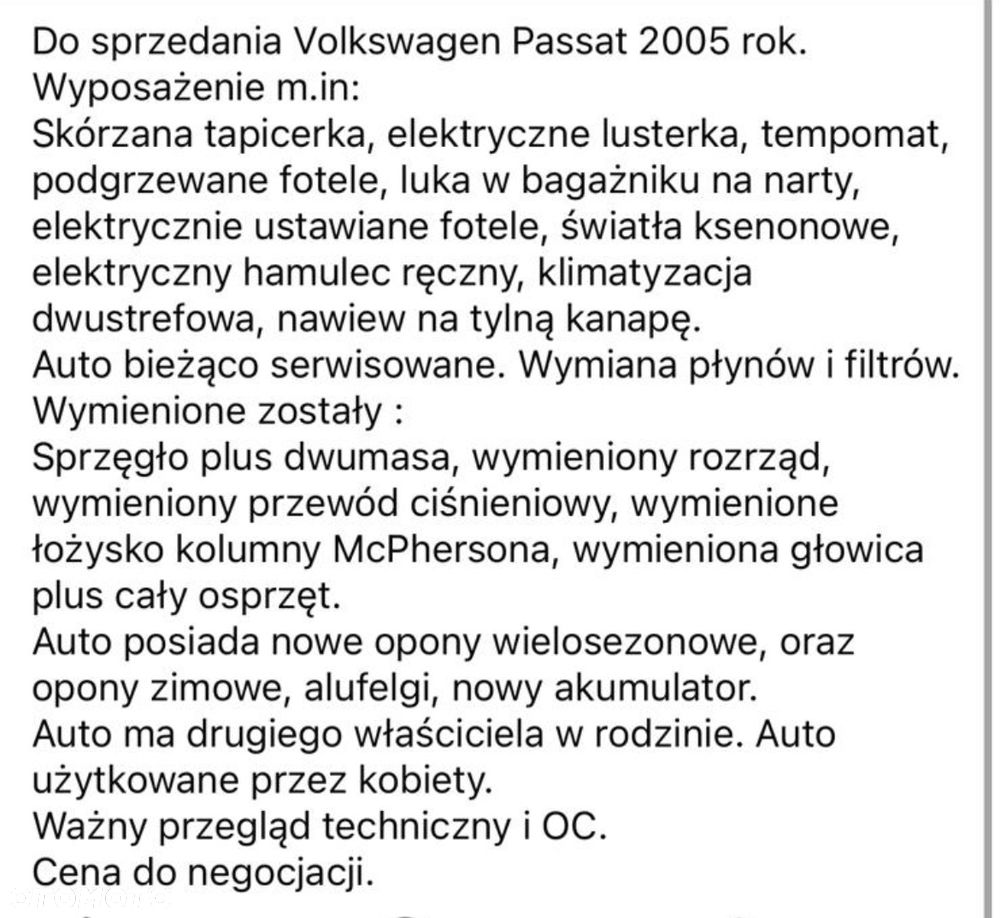 Do sprzedania Volkswagen Passat 2005 rok.
Wyposażenie m.in:
Skórzana tapicerka, elektryczne lusterka, tempomat, podgrzewane fotele, luka w bagażniku na narty, elektrycznie ustawiane fotele, światła ksenonowe, elektryczny hamulec ręczny, klimatyzacja dwustrefowa, nawiew na tylną kanapę.
Auto bieżąco serwisowane. Wymiana płynów i filtrów.
Wymienione zostały :
Sprzęgło plus dwumasa, wymieniony rozrząd, wymieniony przewód ciśnieniowy, wymienione łożysko kolumny McPhersona, wymieniona głowica plus cały osprzęt.
Auto posiada nowe opony wielosezonowe, oraz opony zimowe, alufelgi, nowy akumulator.
Auto ma drugiego właściciela w rodzinie. Auto użytkowane przez kobiety.
Ważny przegląd techniczny i OC.
Cena do negocjacji.